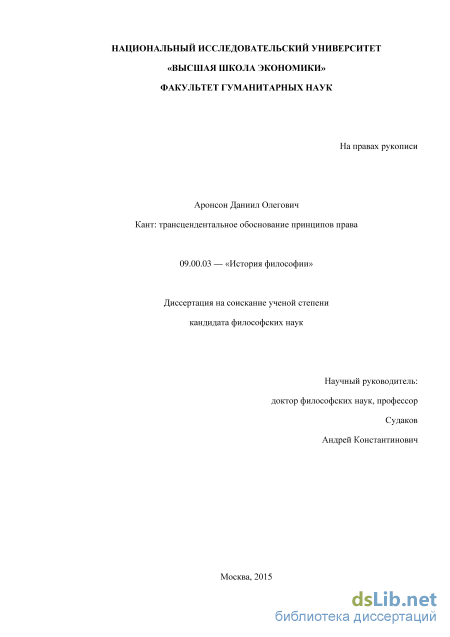 НАЦИОНАЛЬНЫЙ ИССЛЕДОВАТЕЛЬСКИЙ УНИВЕРСИТЕТ

«ВЫСШАЯ ШКОЛА ЭКОНОМИКИ»

ФАКУЛЬТЕТ ГУМАНИТАРНЫХ НАУК

На правах рукописи

Аронсон Даниил Олегович

Кант: трансцендентальное обоснование принципов права

09.00.03 — «История философии»

Диссертация на соискание ученой степени

кандидата философских наук

Научный руководитель:

доктор философских наук, профессор

Судаков

Андрей Константинович

Москва, 2015

dsLib.net
библиотека диссертаций